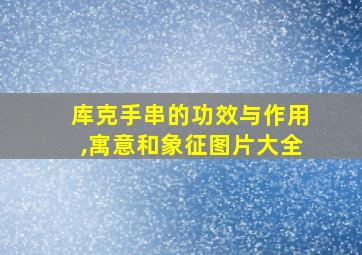 库克手串的功效与作用,寓意和象征图片大全